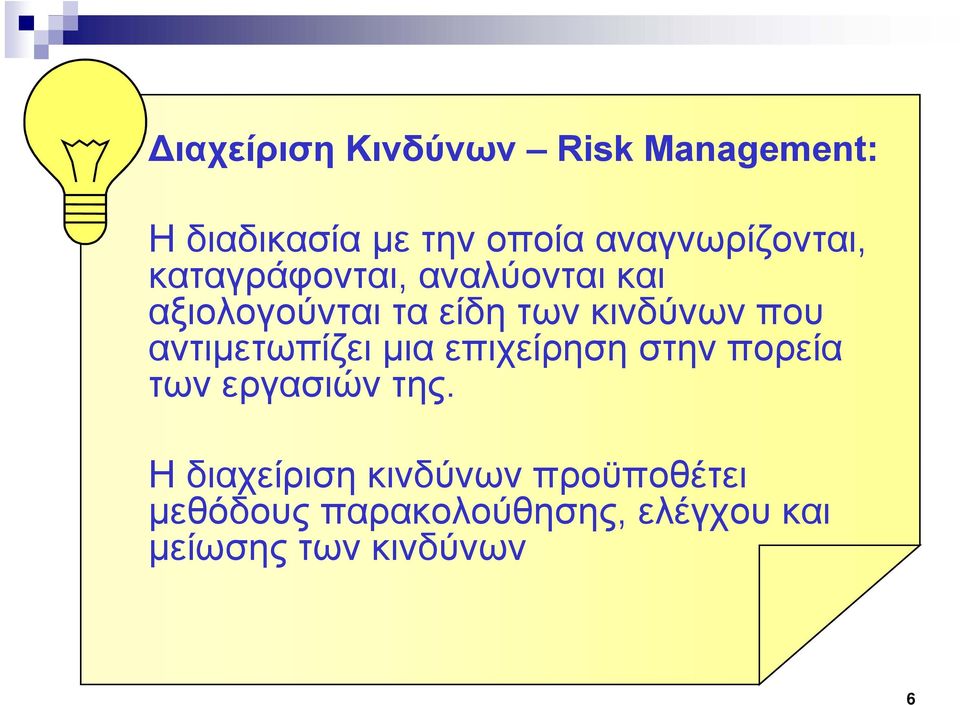 Διαχείριση Κινδύνων – Risk Management:

Η διαδικασία με την οποία αναγνωρίζονται, καταγράφονται, αναλύονται και αξιολογούνται τα είδη των κινδύνων που αντιμετωπίζει μια επιχείρηση στην πορεία των εργασιών της.

Η διαχείριση κινδύνων προϋποθέτει μεθόδους παρακολούθησης, ελέγχου και μείωσης των κινδύνων

6